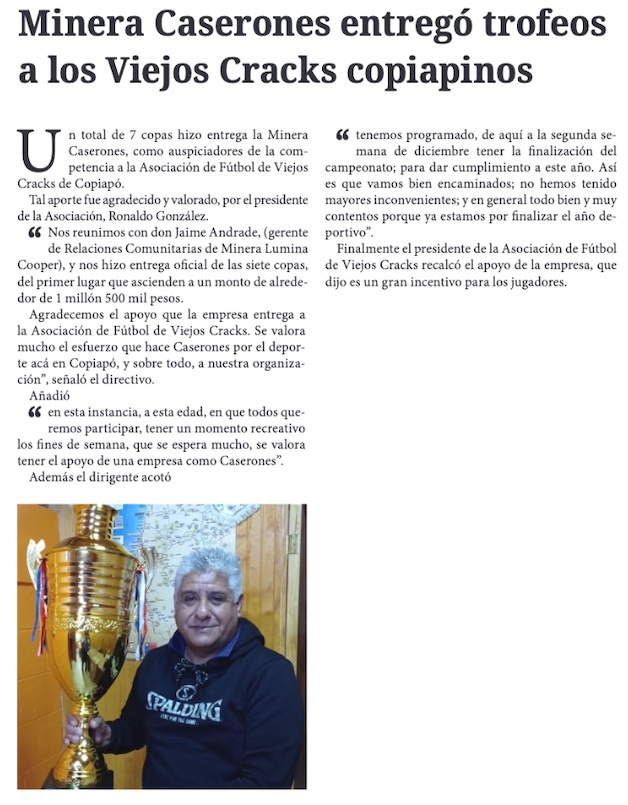 Minera Caserones entregó trofeos a los Viejos Cracks copiapinos

Un total de 7 copas hizo entrega la Minera Caserones, como auspiciadores de la competencia a la Asociación de Fútbol de Viejos Cracks de Copiapó.

Tal aporte fue agradecido y valorado, por el presidente de la Asociación, Ronaldo González.

“ Nos reunimos con don Jaime Andrade, (gerente de Relaciones Comunitarias de Minera Lumina Cooper), y nos hizo entrega oficial de las siete copas, del primer lugar que ascienden a un monto de alrededor de 1 millón 500 mil pesos.

Agradecemos el apoyo que la empresa entrega a la Asociación de Fútbol de Viejos Cracks. Se valora mucho el esfuerzo que hace Caserones por el deporte acá en Copiapó, y sobre todo, a nuestra organización”, señaló el directivo.

Añadió

“ en esta instancia, a esta edad, en que todos queremos participar, tener un momento recreativo los fines de semana, que se espera mucho, se valora tener el apoyo de una empresa como Caserones”.

Además el dirigente acotó

“ tenemos programado, de aquí a la segunda semana de diciembre tener la finalización del campeonato; para dar cumplimiento a este año. Así es que vamos bien encaminados; no hemos tenido mayores inconvenientes; y en general todo bien y muy contentos porque ya estamos por finalizar el año deportivo”.

Finalmente el presidente de la Asociación de Fútbol de Viejos Cracks recalcó el apoyo de la empresa, que dijo es un gran incentivo para los jugadores.

SPALDING